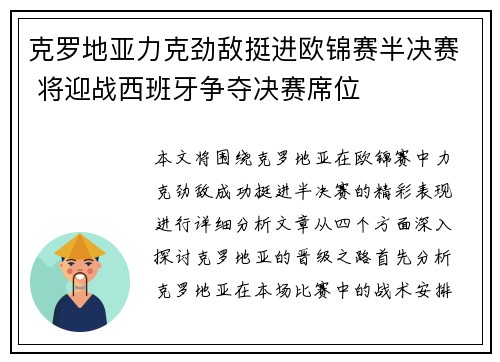 克罗地亚力克劲敌挺进欧锦赛半决赛 将迎战西班牙争夺决赛席位

本文将围绕克罗地亚在欧锦赛中力克劲敌成功挺进半决赛的精彩表现进行详细分析文章从四个方面深入探讨克罗地亚的晋级之路首先分析克罗地亚在本场比赛中的战术安排